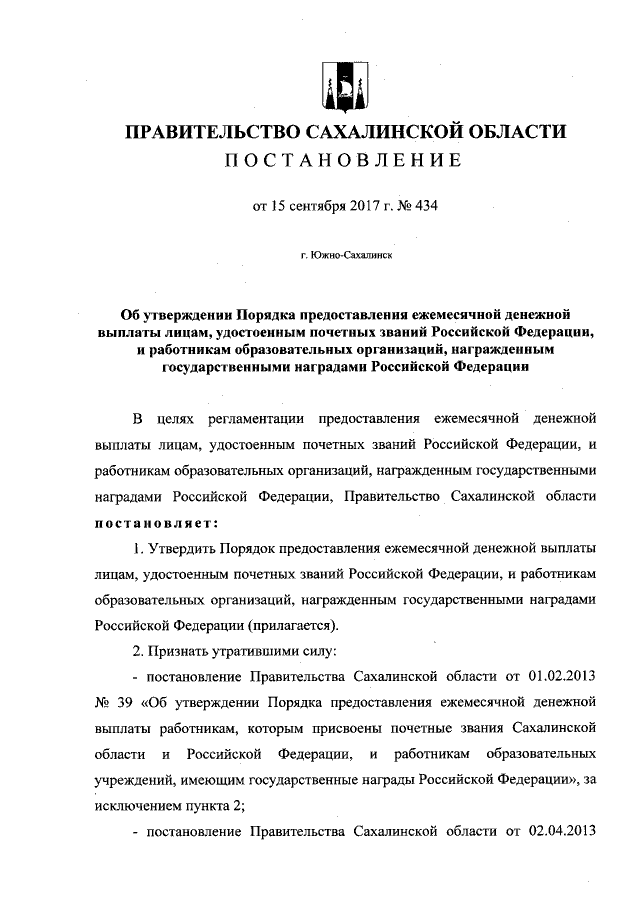 ПРАВИТЕЛЬСТВО САХАЛИНСКОЙ ОБЛАСТИ
ПОСТАНОВЛЕНИЕ

от 15 сентября 2017 г. № 434

г. Южно-Сахалинск

Об утверждении Порядка предоставления ежемесячной денежной выплаты лицам, удостоенным почетных званий Российской Федерации, и работникам образовательных организаций, награжденным государственными наградами Российской Федерации

В целях регламентации предоставления ежемесячной денежной выплаты лицам, удостоенным почетных званий Российской Федерации, и работникам образовательных организаций, награжденным государственными наградами Российской Федерации, Правительство Сахалинской области постановляет:

1. Утвердить Порядок предоставления ежемесячной денежной выплаты лицам, удостоенным почетных званий Российской Федерации, и работникам образовательных организаций, награжденным государственными наградами Российской Федерации (прилагается).

2. Признать утратившими силу:

- постановление Правительства Сахалинской области от 01.02.2013 № 39 «Об утверждении Порядка предоставления ежемесячной денежной выплаты работникам, которым присвоены почетные звания Сахалинской области и Российской Федерации, и работникам образовательных учреждений, имеющим государственные награды Российской Федерации», за исключением пункта 2;

- постановление Правительства Сахалинской области от 02.04.2013